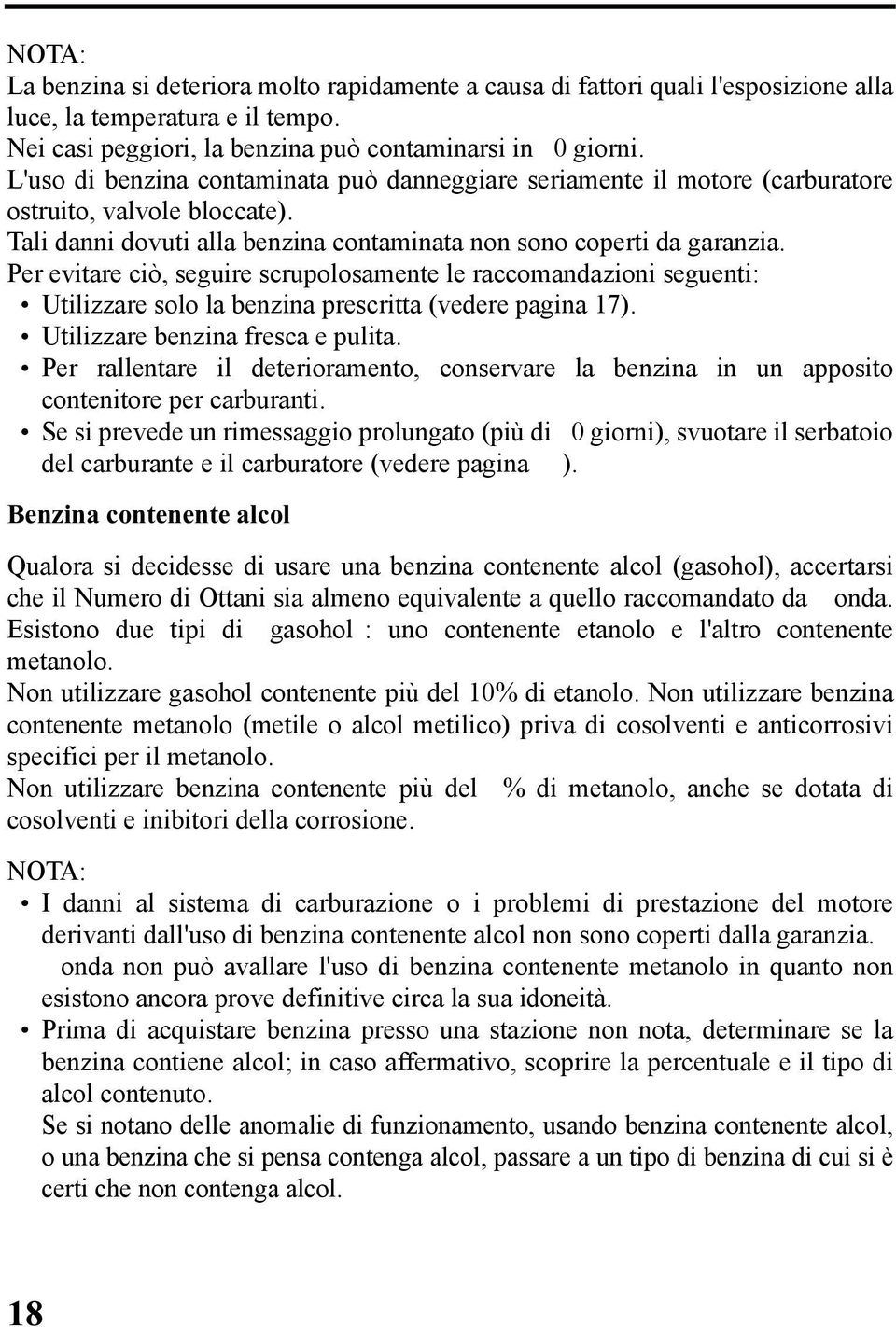 NOTA:
La benzina si deteriora molto rapidamente a causa di fattori quali l'esposizione alla luce, la temperatura e il tempo.
Nei casi peggiori, la benzina può contaminarsi in 0 giorni.
L'uso di benzina contaminata può danneggiare seriamente il motore (carburatore ostruito, valvole bloccate).
Tali danni dovuti alla benzina contaminata non sono coperti da garanzia.
Per evitare ciò, seguire scrupolosamente le raccomandazioni seguenti:
• Utilizzare solo la benzina prescritta (vedere pagina 17).
• Utilizzare benzina fresca e pulita.
• Per rallentare il deterioramento, conservare la benzina in un apposito contenitore per carburanti.
• Se si prevede un rimessaggio prolungato (più di 0 giorni), svuotare il serbatoio del carburante e il carburatore (vedere pagina ).

Benzina contenente alcol

Qualora si decidesse di usare una benzina contenente alcol (gasohol), accertarsi che il Numero di Ottani sia almeno equivalente a quello raccomandato da onda.
Esistono due tipi di gasohol : uno contenente etanolo e l'altro contenente metanolo.
Non utilizzare gasohol contenente più del 10% di etanolo. Non utilizzare benzina contenente metanolo (metile o alcol metilico) priva di cosolventi e anticorrosivi specifici per il metanolo.
Non utilizzare benzina contenente più del % di metanolo, anche se dotata di cosolventi e inibitori della corrosione.

NOTA:
• I danni al sistema di carburazione o i problemi di prestazione del motore derivanti dall'uso di benzina contenente alcol non sono coperti dalla garanzia.
onda non può avallare l'uso di benzina contenente metanolo in quanto non esistono ancora prove definitive circa la sua idoneità.
• Prima di acquistare benzina presso una stazione non nota, determinare se la benzina contiene alcol; in caso affermativo, scoprire la percentuale e il tipo di alcol contenuto.
Se si notano delle anomalie di funzionamento, usando benzina contenente alcol, o una benzina che si pensa contenga alcol, passare a un tipo di benzina di cui si è certi che non contenga alcol.

18